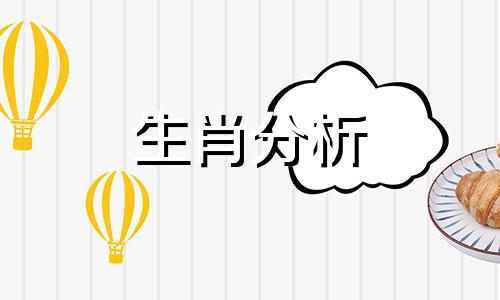 生肖分析